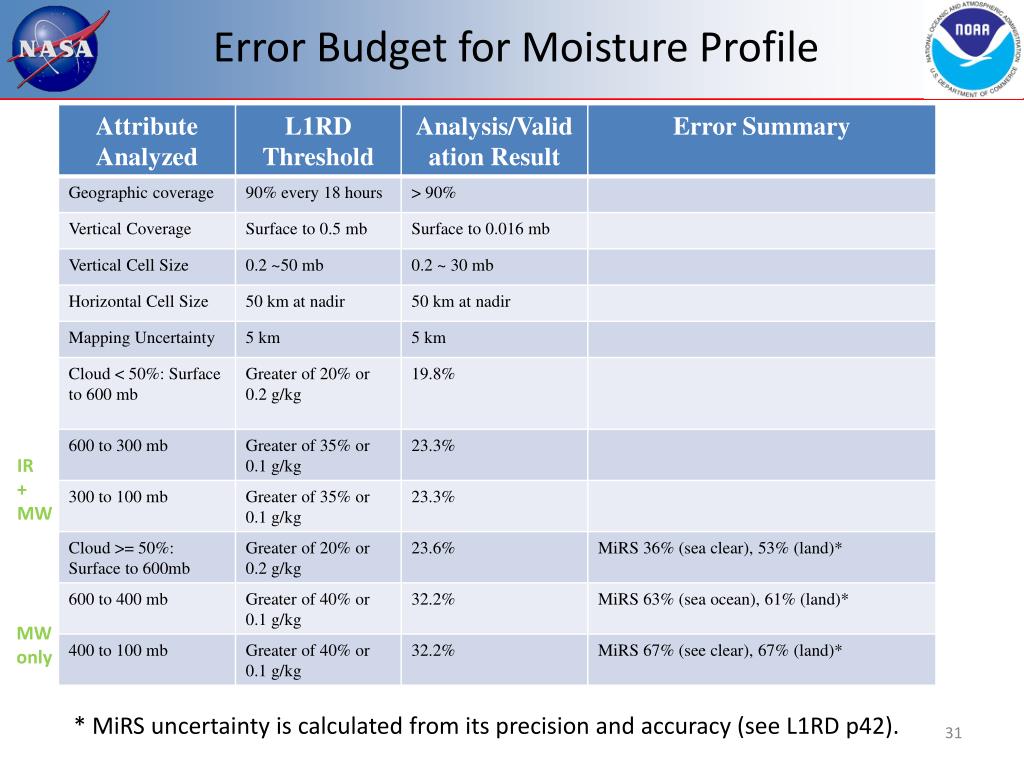 NASA

Error Budget for Moisture Profile

NATIONAL OCEANIC AND ATMOSPHERIC ADMINISTRATION
NOAA
U.S. DEPARTMENT OF COMMERCE

| Attribute Analyzed | L1RD Threshold | Analysis/Validation Result | Error Summary |
|---|---|---|---|
| Geographic coverage | 90% every 18 hours | > 90% | |
| Vertical Coverage | Surface to 0.5 mb | Surface to 0.016 mb | |
| Vertical Cell Size | 0.2 ~50 mb | 0.2 ~ 30 mb | |
| Horizontal Cell Size | 50 km at nadir | 50 km at nadir | |
| Mapping Uncertainty | 5 km | 5 km | |
| Cloud < 50%: Surface to 600 mb | Greater of 20% or 0.2 g/kg | 19.8% | |
| 600 to 300 mb | Greater of 35% or 0.1 g/kg | 23.3% | |
| 300 to 100 mb | Greater of 35% or 0.1 g/kg | 23.3% | |
| Cloud >= 50%: Surface to 600mb | Greater of 20% or 0.2 g/kg | 23.6% | MiRS 36% (sea clear), 53% (land)* |
| 600 to 400 mb | Greater of 40% or 0.1 g/kg | 32.2% | MiRS 63% (sea ocean), 61% (land)* |
| 400 to 100 mb | Greater of 40% or 0.1 g/kg | 32.2% | MiRS 67% (see clear), 67% (land)* |

IR + MW

MW only

* MiRS uncertainty is calculated from its precision and accuracy (see L1RD p42).

31